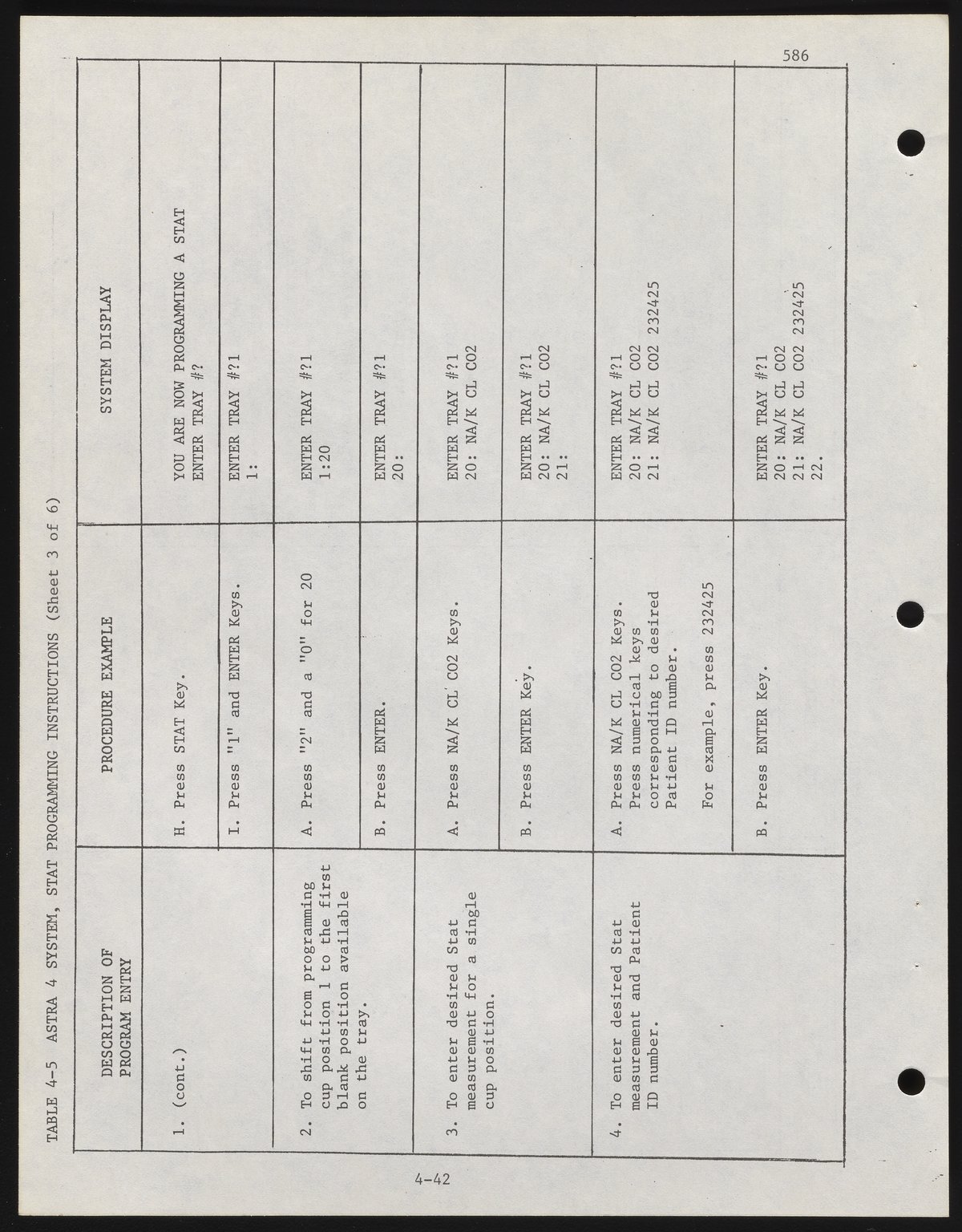 586

TABLE 4-5 ASTRA 4 SYSTEM, STAT PROGRAMMING INSTRUCTIONS (Sheet 3 of 6)

| DESCRIPTION OF PROGRAM ENTRY | PROCEDURE EXAMPLE | SYSTEM DISPLAY |
|---|---|---|
| 1. (cont.) | H. Press STAT Key. | YOU ARE NOW PROGRAMMING A STAT ENTER TRAY #? |
| | I. Press "1" and ENTER Keys. | ENTER TRAY #?1 1: |
| 2. To shift from programming cup position 1 to the first blank position available on the tray. | A. Press "2" and a "0" for 20 | ENTER TRAY #?1 1:20 |
| | B. Press ENTER. | ENTER TRAY #?1 20: |
| 3. To enter desired Stat measurement for a single cup position. | A. Press NA/K CL CO2 Keys. | ENTER TRAY #?1 20: NA/K CL CO2 |
| | B. Press ENTER Key. | ENTER TRAY #?1 20: NA/K CL CO2 21: |
| 4. To enter desired Stat measurement and Patient ID number. | A. Press NA/K CL CO2 Keys. Press numerical keys corresponding to desired Patient ID number. For example, press 232425 | ENTER TRAY #?1 20: NA/K CL CO2 21: NA/K CL CO2 232425 |
| | B. Press ENTER Key. | ENTER TRAY #?1 20: NA/K CL CO2 21: NA/K CL CO2 232425 22. |

4-42